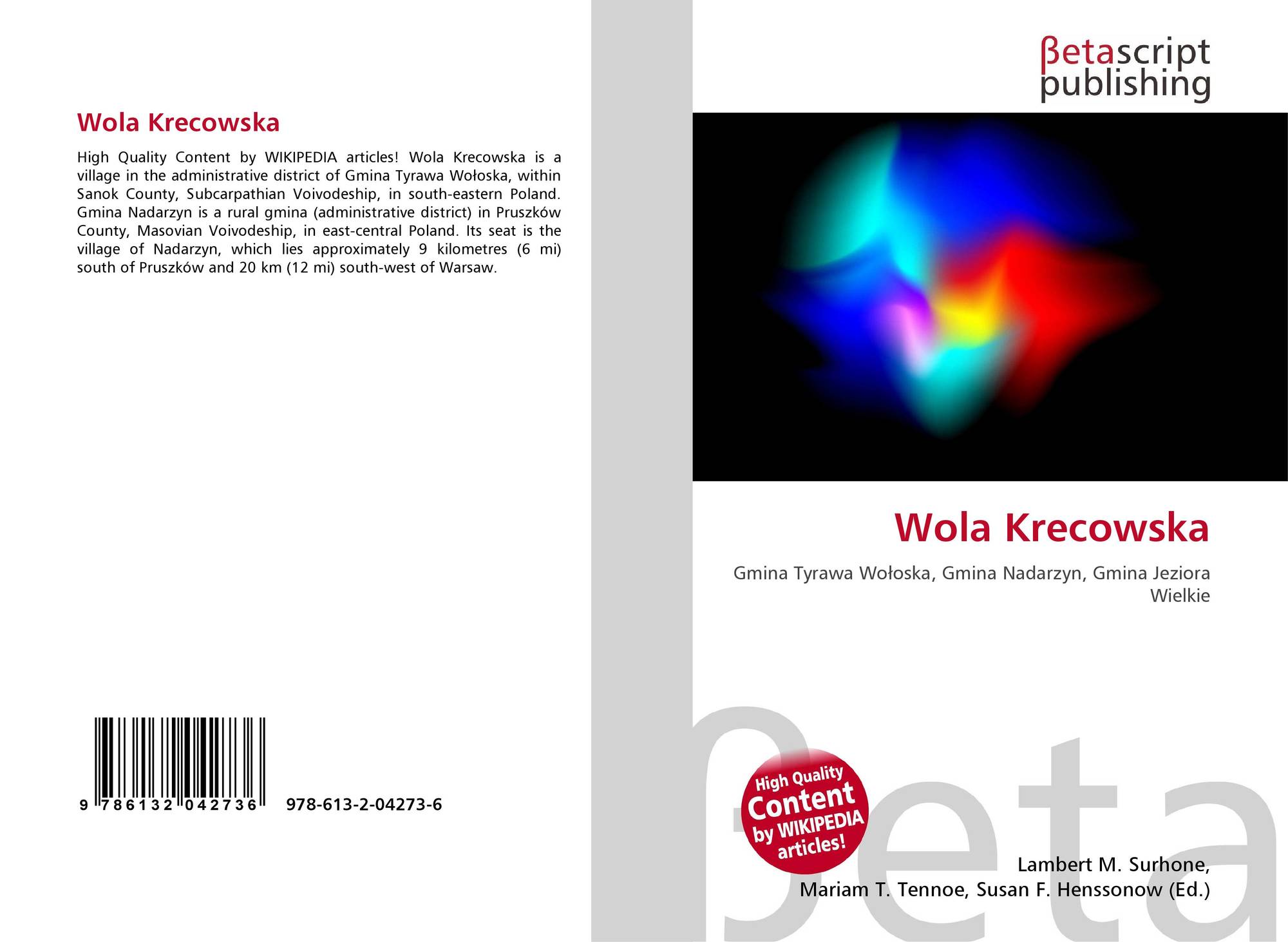 Wola Krecowska

High Quality Content by WIKIPEDIA articles! Wola Krecowska is a village in the administrative district of Gmina Tyrawa Wołoska, within Sanok County, Subcarpathian Voivodeship, in south-eastern Poland. Gmina Nadarzyn is a rural gmina (administrative district) in Pruszków County, Masovian Voivodeship, in east-central Poland. Its seat is the village of Nadarzyn, which lies approximately 9 kilometres (6 mi) south of Pruszków and 20 km (12 mi) south-west of Warsaw.

9 786132 042736 978-613-2-04273-6

βetascript
publishing

Wola Krecowska

Gmina Tyrawa Wołoska, Gmina Nadarzyn, Gmina Jeziora Wielkie

High Quality
Content
by WIKIPEDIA
articles!

Lambert M. Surhone,
Mariam T. Tennoe, Susan F. Henssonow (Ed.)

βeta